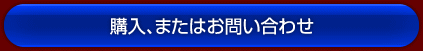 購入、またはお問い合わせ